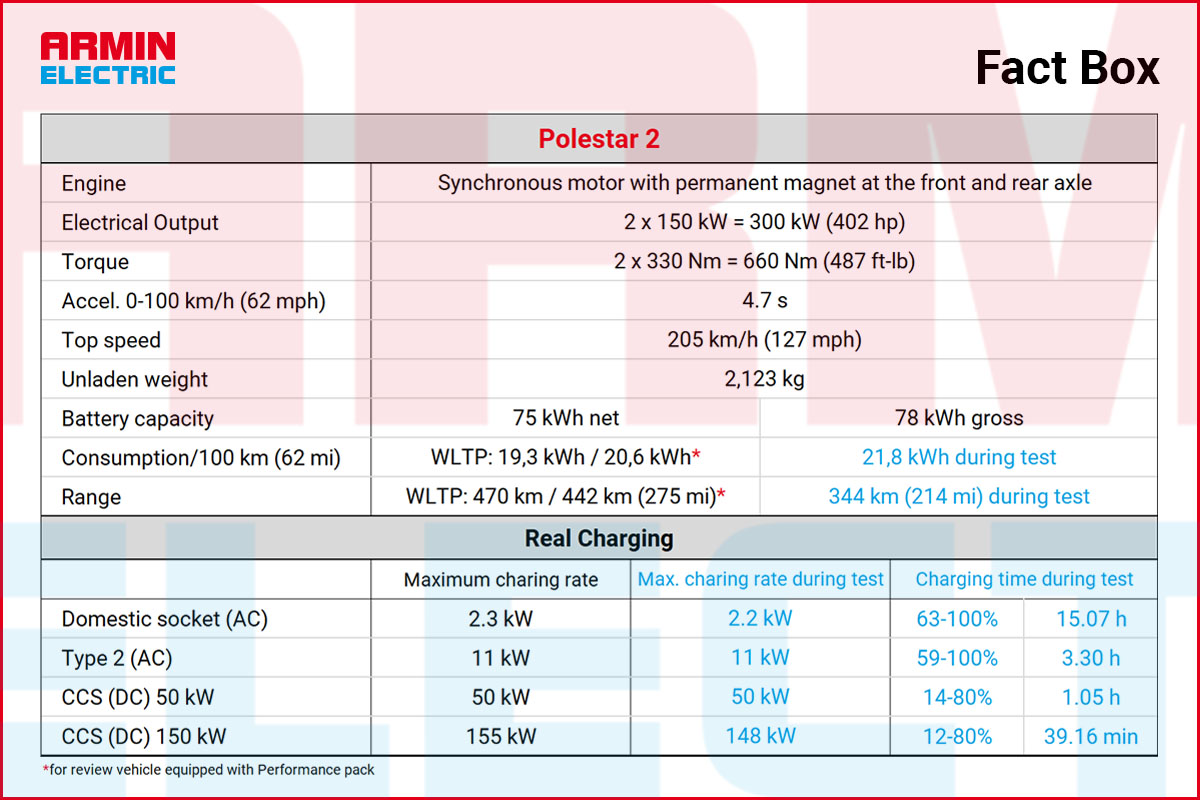 ARMIN
ELECTRIC

Fact Box

| Polestar 2 | | |
|---|---|---|
| Engine | Synchronous motor with permanent magnet at the front and rear axle | |
| Electrical Output | 2 x 150 kW = 300 kW (402 hp) | |
| Torque | 2 x 330 Nm = 660 Nm (487 ft-lb) | |
| Accel. 0-100 km/h (62 mph) | 4.7 s | |
| Top speed | 205 km/h (127 mph) | |
| Unladen weight | 2,123 kg | |
| Battery capacity | 75 kWh net | 78 kWh gross |
| Consumption/100 km (62 mi) | WLTP: 19,3 kWh / 20,6 kWh* | 21,8 kWh during test |
| Range | WLTP: 470 km / 442 km (275 mi)* | 344 km (214 mi) during test |

| Real Charging | | | | |
|---|---|---|---|---|
| | Maximum charing rate | Max. charing rate during test | Charging time during test | |
| Domestic socket (AC) | 2.3 kW | 2.2 kW | 63-100% | 15.07 h |
| Type 2 (AC) | 11 kW | 11 kW | 59-100% | 3.30 h |
| CCS (DC) 50 kW | 50 kW | 50 kW | 14-80% | 1.05 h |
| CCS (DC) 150 kW | 155 kW | 148 kW | 12-80% | 39.16 min |

*for review vehicle equipped with Performance pack